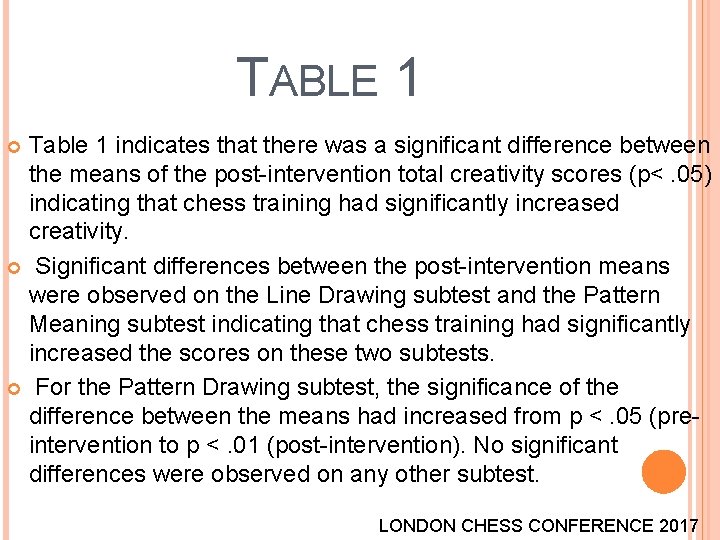 TABLE 1

• Table 1 indicates that there was a significant difference between the means of the post-intervention total creativity scores (p< .05) indicating that chess training had significantly increased creativity.

• Significant differences between the post-intervention means were observed on the Line Drawing subtest and the Pattern Meaning subtest indicating that chess training had significantly increased the scores on these two subtests.

• For the Pattern Drawing subtest, the significance of the difference between the means had increased from p < .05 (pre-intervention to p < .01 (post-intervention). No significant differences were observed on any other subtest.

LONDON CHESS CONFERENCE 2017